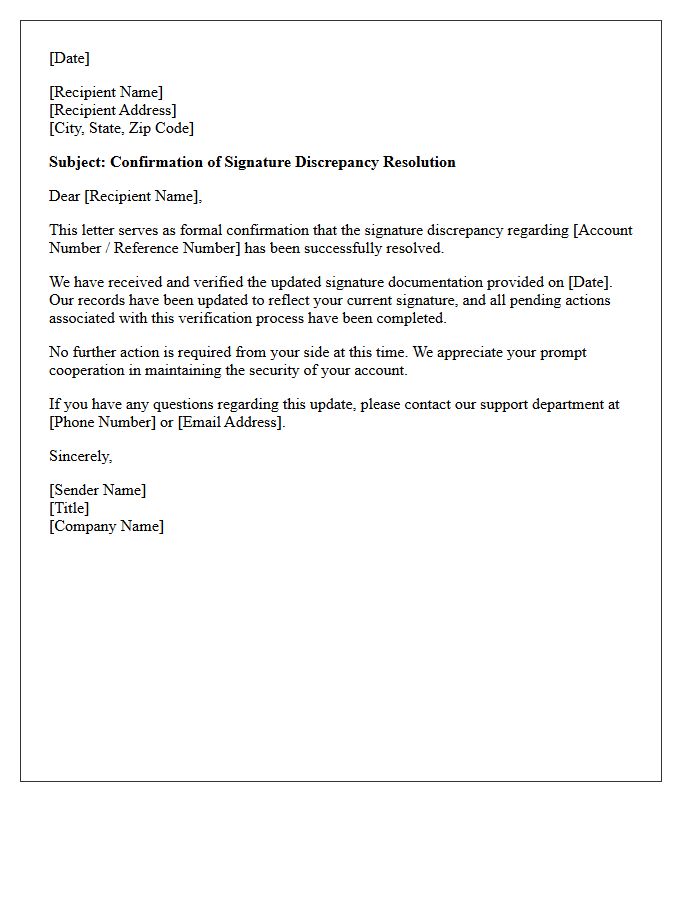 [Date]

[Recipient Name]
[Recipient Address]
[City, State, Zip Code]

Subject: Confirmation of Signature Discrepancy Resolution

Dear [Recipient Name],

This letter serves as formal confirmation that the signature discrepancy regarding [Account Number / Reference Number] has been successfully resolved.

We have received and verified the updated signature documentation provided on [Date]. Our records have been updated to reflect your current signature, and all pending actions associated with this verification process have been completed.

No further action is required from your side at this time. We appreciate your prompt cooperation in maintaining the security of your account.

If you have any questions regarding this update, please contact our support department at [Phone Number] or [Email Address].

Sincerely,

[Sender Name]
[Title]
[Company Name]